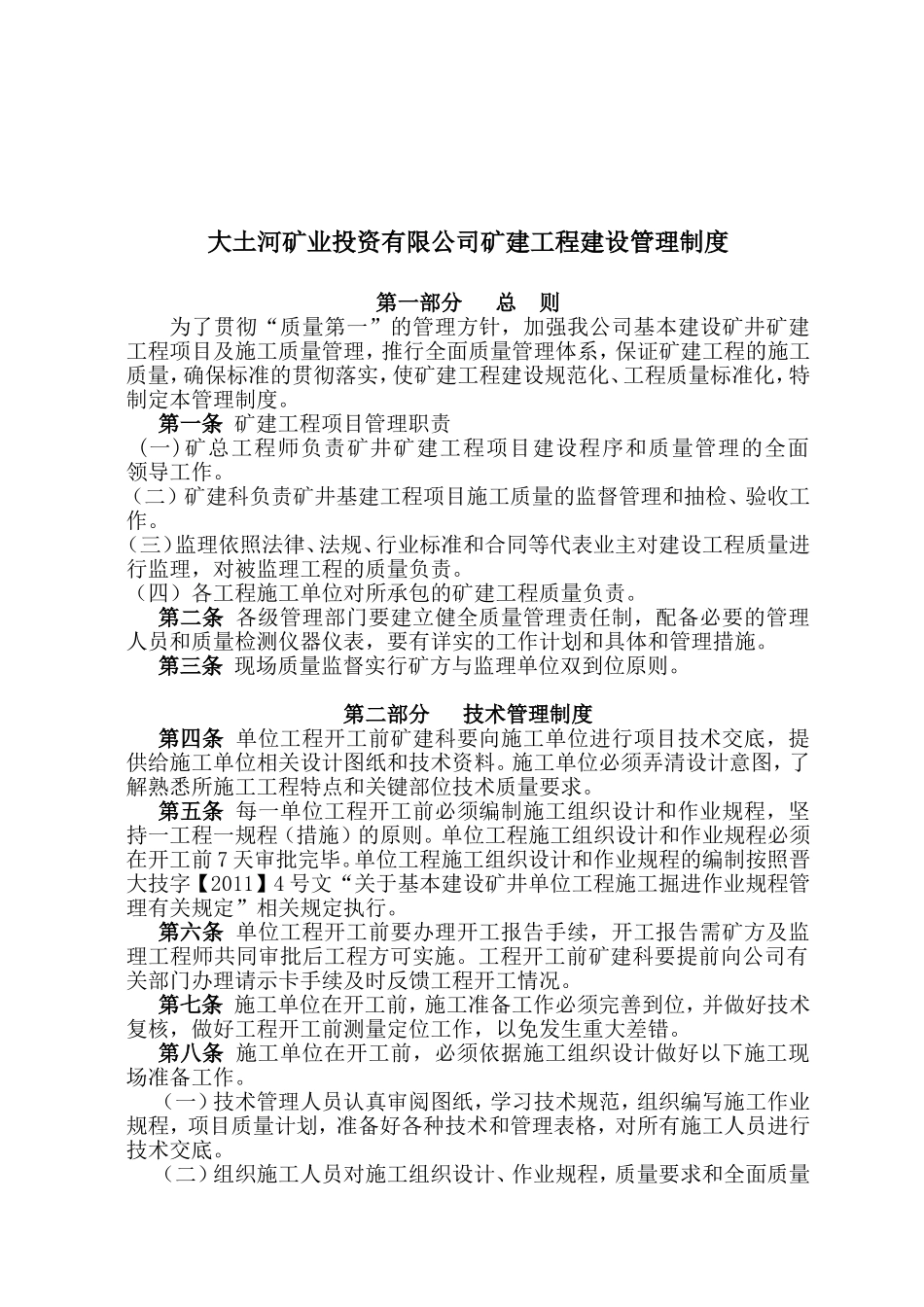 大土河矿业投资有限公司矿建工程建设管理制度

第一部分　总　则

为了贯彻“质量第一”的管理方针，加强我公司基本建设矿井矿建工程项目及施工质量管理，推行全面质量管理体系，保证矿建工程的施工质量，确保标准的贯彻落实，使矿建工程建设规范化、工程质量标准化，特制定本管理制度。

第一条 矿建工程项目管理职责

（一）矿总工程师负责矿井矿建工程项目建设程序和质量管理的全面领导工作。

（二）矿建科负责矿井基建工程项目施工质量的监督管理和抽检、验收工作。

（三）监理依照法律、法规、行业标准和合同等代表业主对建设工程质量进行监理，对被监理工程的质量负责。

（四）各工程施工单位对所承包的矿建工程质量负责。

第二条 各级管理部门要建立健全质量管理责任制，配备必要的管理人员和质量检测仪器仪表，要有详实的工作计划和具体和管理措施。

第三条 现场质量监督实行矿方与监理单位双到位原则。

第二部分　技术管理制度

第四条 单位工程开工前矿建科要向施工单位进行项目技术交底，提供给施工单位相关设计图纸和技术资料。施工单位必须弄清设计意图，了解熟悉所施工工程特点和关键部位技术质量要求。

第五条 每一单位工程开工前必须编制施工组织设计和作业规程，坚持一工程一规程（措施）的原则。单位工程施工组织设计和作业规程必须在开工前7天审批完毕。单位工程施工组织设计和作业规程的编制按照晋大技字【2011】4号文“关于基本建设矿井单位工程施工掘进作业规程管理有关规定”相关规定执行。

第六条 单位工程开工前要办理开工报告手续，开工报告需矿方及监理工程师共同审批后工程方可实施。工程开工前矿建科要提前向公司有关部门办理请示卡手续及时反馈工程开工情况。

第七条 施工单位在开工前，施工准备工作必须完善到位，并做好技术复核，做好工程开工前测量定位工作，以免发生重大差错。

第八条 施工单位在开工前，必须依据施工组织设计做好以下施工现场准备工作。

（一）技术管理人员认真审阅图纸，学习技术规范，组织编写施工作业规程，项目质量计划，准备好各种技术和管理表格，对所有施工人员进行技术交底。

（二）组织施工人员对施工组织设计、作业规程，质量要求和全面质量